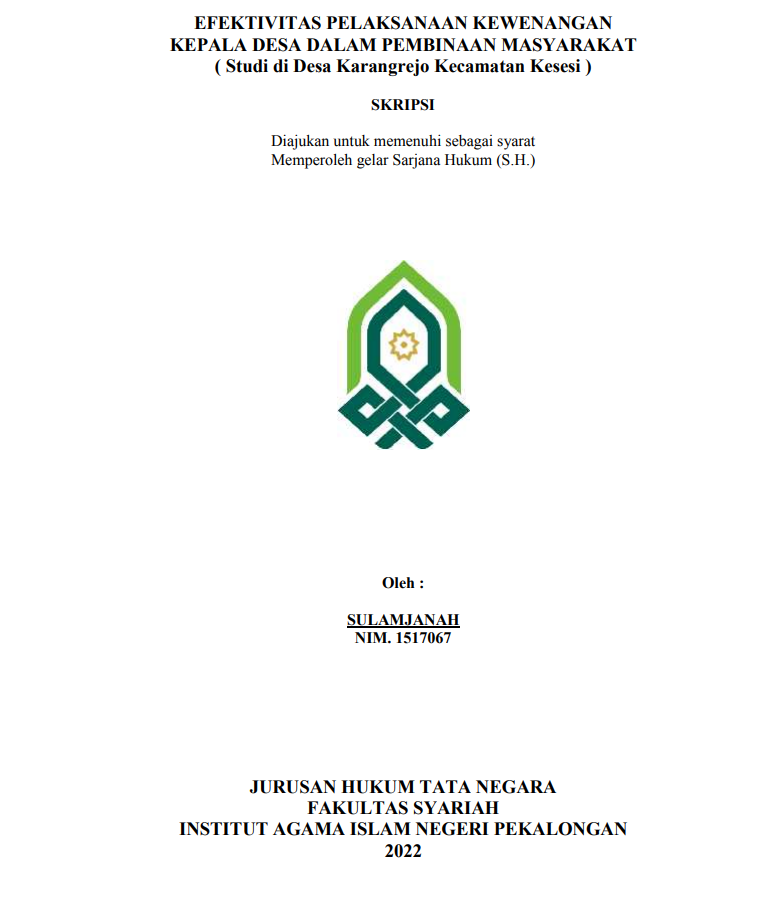 EFEKTIVITAS PELAKSANAAN KEWENANGAN
KEPALA DESA DALAM PEMBINAAN MASYARAKAT
( Studi di Desa Karangrejo Kecamatan Kesesi )

SKRIPSI

Diajukan untuk memenuhi sebagai syarat
Memperoleh gelar Sarjana Hukum (S.H.)

Oleh :

SULAMJANAH
NIM. 1517067

JURUSAN HUKUM TATA NEGARA
FAKULTAS SYARIAH
INSTITUT AGAMA ISLAM NEGERI PEKALONGAN
2022